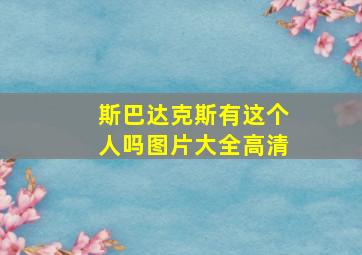 斯巴达克斯有这个人吗图片大全高清